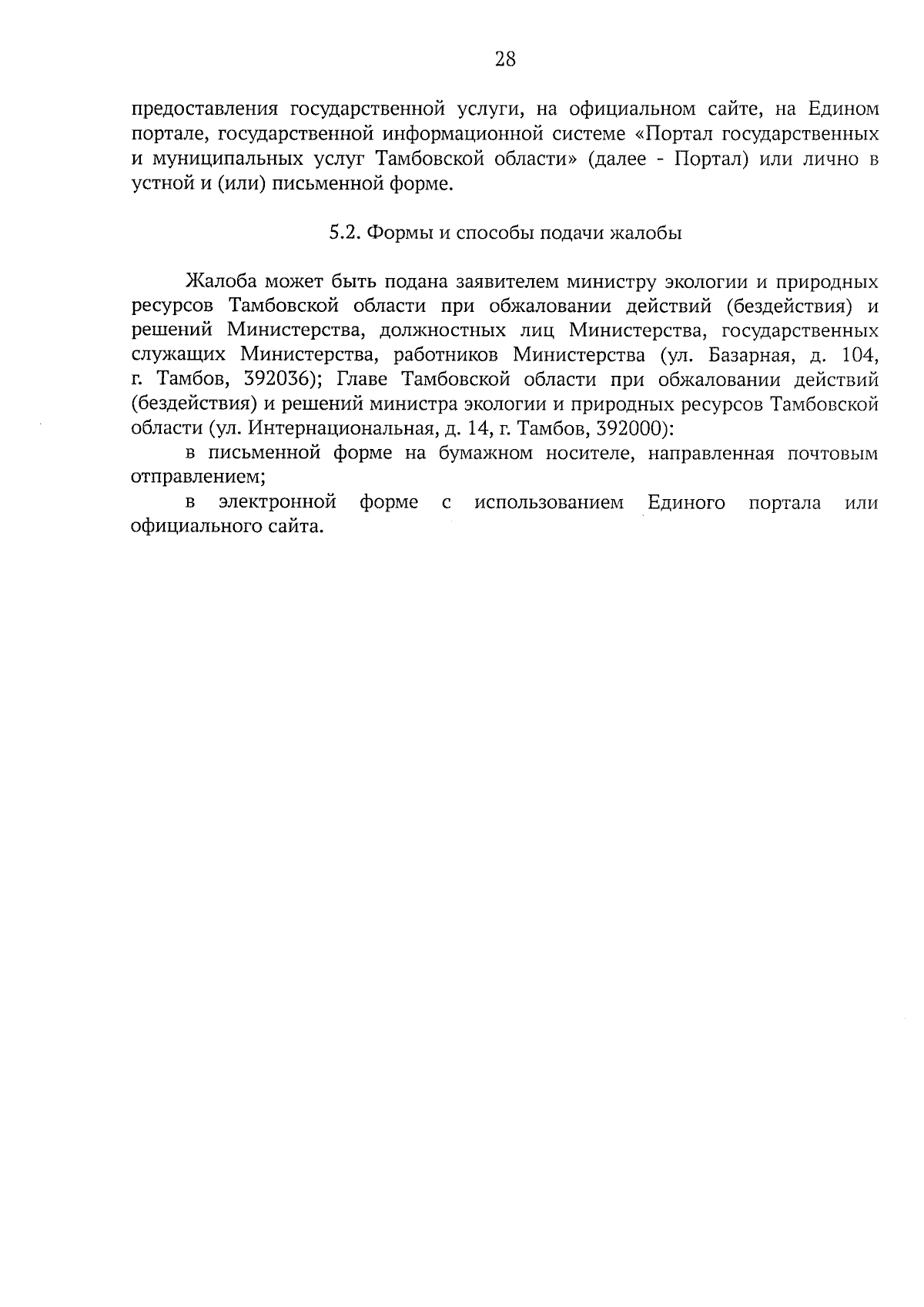 28

предоставления государственной услуги, на официальном сайте, на Едином портале, государственной информационной системе «Портал государственных и муниципальных услуг Тамбовской области» (далее - Портал) или лично в устной и (или) письменной форме.

5.2. Формы и способы подачи жалобы

Жалоба может быть подана заявителем министру экологии и природных ресурсов Тамбовской области при обжаловании действий (бездействия) и решений Министерства, должностных лиц Министерства, государственных служащих Министерства, работников Министерства (ул. Базарная, д. 104, г. Тамбов, 392036); Главе Тамбовской области при обжаловании действий (бездействия) и решений министра экологии и природных ресурсов Тамбовской области (ул. Интернациональная, д. 14, г. Тамбов, 392000):

в письменной форме на бумажном носителе, направленная почтовым отправлением;

в электронной форме с использованием Единого портала или официального сайта.